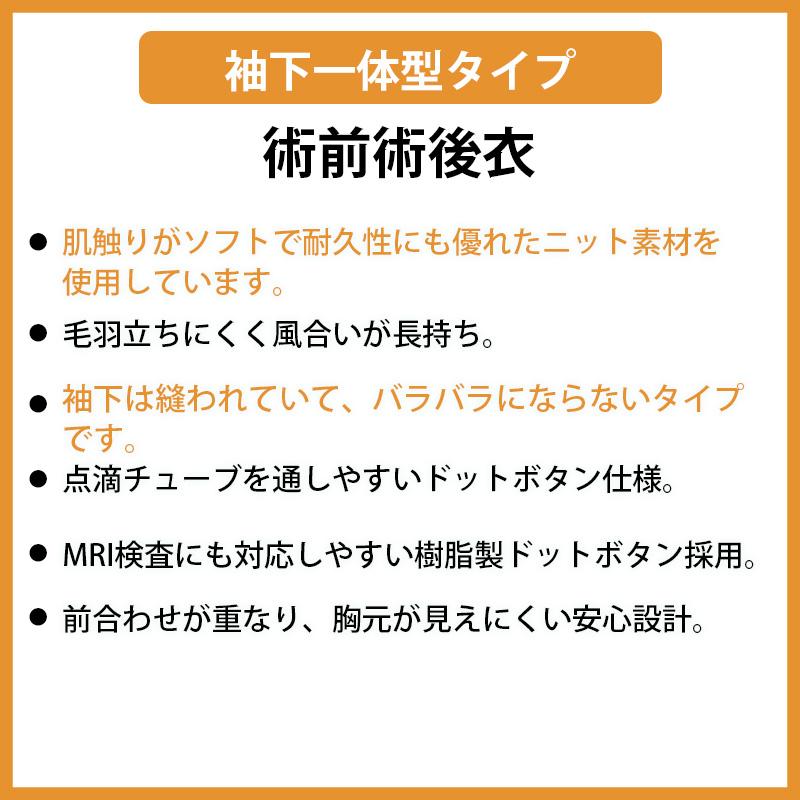 袖下一体型タイプ

術前術後衣

• 肌触りがソフトで耐久性にも優れたニット素材を使用しています。

• 毛羽立ちにくく風合いが長持ち。

• 袖下は縫われていて、バラバラにならないタイプです。

• 点滴チューブを通しやすいドットボタン仕様。

• MRI検査にも対応しやすい樹脂製ドットボタン採用。

• 前合わせが重なり、胸元が見えにくい安心設計。